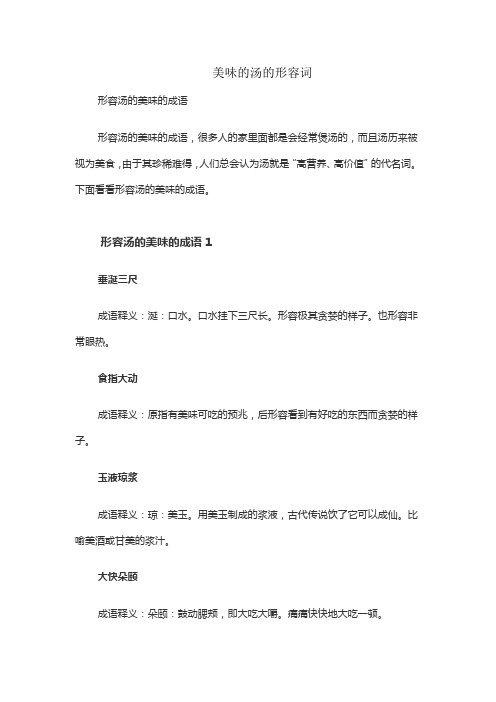 美味的汤的形容词

形容汤的美味的成语

形容汤的美味的成语，很多人的家里面都是会经常煲汤的，而且汤历来被视为美食，由于其珍稀难得，人们总会认为汤就是“高营养、高价值”的代名词。下面看看形容汤的美味的成语。

形容汤的美味的成语 1

垂涎三尺

成语释义：涎：口水。口水挂下三尺长。形容极其贪婪的样子。也形容非常眼热。

食指大动

成语释义：原指有美味可吃的预兆，后形容看到有好吃的东西而贪婪的样子。

玉液琼浆

成语释义：琼：美玉。用美玉制成的浆液，古代传说饮了它可以成仙。比喻美酒或甘美的浆汁。

大快朵颐

成语释义：朵颐：鼓动腮颊，即大吃大嚼。痛痛快快地大吃一顿。